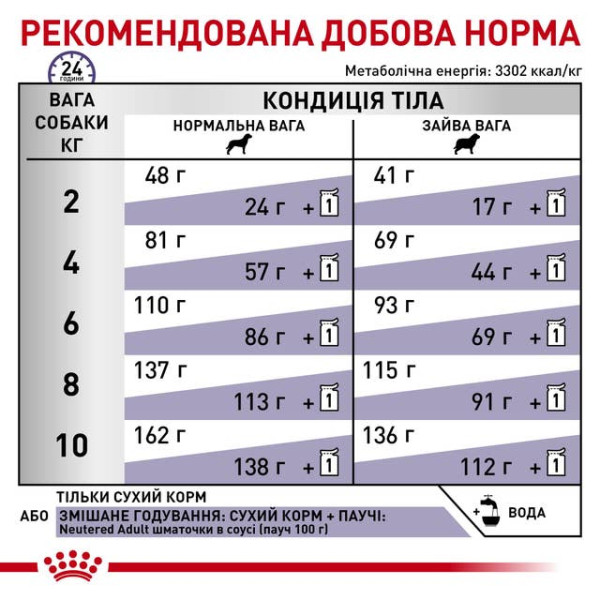 РЕКОМЕНДОВАНА ДОБОВА НОРМА

24 години

Метаболічна енергія: 3302 ккал/кг

| ВАГА СОБАКИ КГ | КОНДИЦІЯ ТІЛА: НОРМАЛЬНА ВАГА | КОНДИЦІЯ ТІЛА: ЗАЙВА ВАГА |
|---|---|---|
| 2 | 48 г / 24 г + 1 | 41 г / 17 г + 1 |
| 4 | 81 г / 57 г + 1 | 69 г / 44 г + 1 |
| 6 | 110 г / 86 г + 1 | 93 г / 69 г + 1 |
| 8 | 137 г / 113 г + 1 | 115 г / 91 г + 1 |
| 10 | 162 г / 138 г + 1 | 136 г / 112 г + 1 |

ТІЛЬКИ СУХИЙ КОРМ

АБО ЗМІШАНЕ ГОДУВАННЯ: СУХИЙ КОРМ + ПАУЧІ: Neutered Adult шматочки в соусі (пауч 100 г)

+ ВОДА